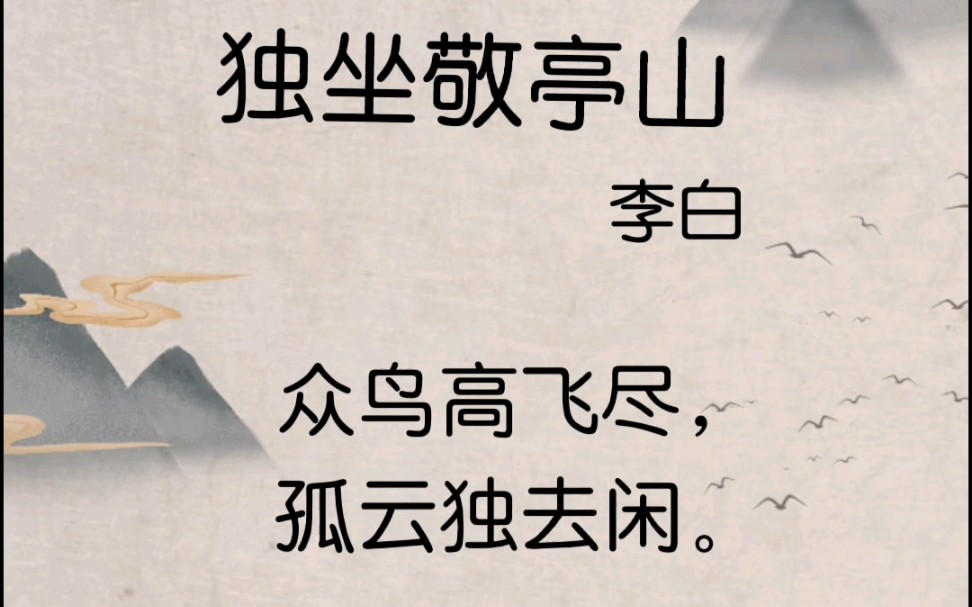 独坐敬亭山

李白

众鸟高飞尽，
孤云独去闲。